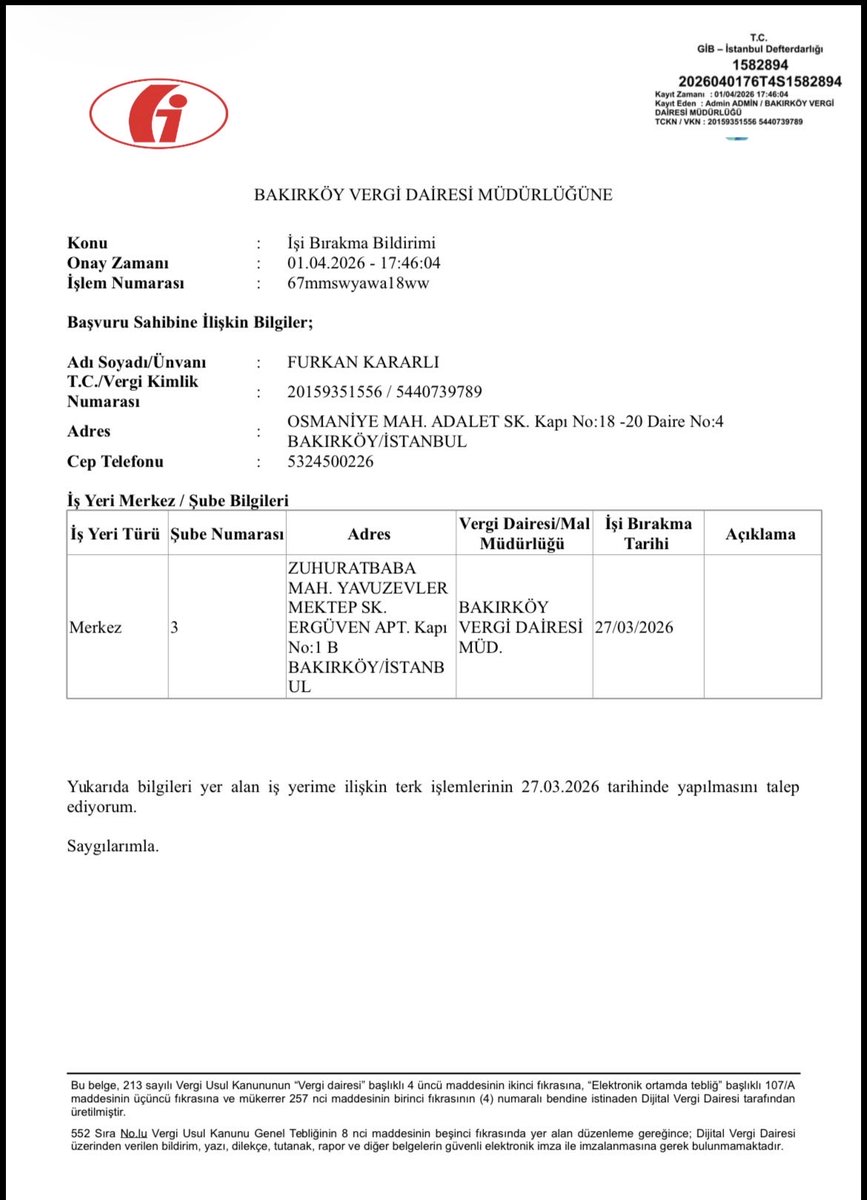 T.C.
GİB – İstanbul Defterdarlığı
1582894
2026040176T4S1582894
Kayıt Zamanı : 01/04/2026 17:46:04
Kayıt Eden : Admin ADMİN / BAKIRKÖY VERGİ DAİRESİ MÜDÜRLÜĞÜ
TCKN / VKN : 20159351556 5440739789

BAKIRKÖY VERGİ DAİRESİ MÜDÜRLÜĞÜNE

Konu : İşi Bırakma Bildirimi
Onay Zamanı : 01.04.2026 - 17:46:04
İşlem Numarası : 67mmswyawa18ww

Başvuru Sahibine İlişkin Bilgiler;

Adı Soyadı/Ünvanı : FURKAN KARARLI
T.C./Vergi Kimlik Numarası : 20159351556 / 5440739789
Adres : OSMANİYE MAH. ADALET SK. Kapı No:18 -20 Daire No:4 BAKIRKÖY/İSTANBUL
Cep Telefonu : 5324500226

İş Yeri Merkez / Şube Bilgileri

| İş Yeri Türü | Şube Numarası | Adres | Vergi Dairesi/Mal Müdürlüğü | İşi Bırakma Tarihi | Açıklama |
|---|---|---|---|---|---|
| Merkez | 3 | ZUHURATBABA MAH. YAVUZEVLER MEKTEP SK. ERGÜVEN APT. Kapı No:1 B BAKIRKÖY/İSTANBUL | BAKIRKÖY VERGİ DAİRESİ MÜD. | 27/03/2026 | |

Yukarıda bilgileri yer alan iş yerime ilişkin terk işlemlerinin 27.03.2026 tarihinde yapılmasını talep ediyorum.

Saygılarımla.

Bu belge, 213 sayılı Vergi Usul Kanununun "Vergi dairesi" başlıklı 4 üncü maddesinin ikinci fıkrasına, "Elektronik ortamda tebliğ" başlıklı 107/A maddesinin üçüncü fıkrasına ve mükerrer 257 nci maddesinin birinci fıkrasının (4) numaralı bendine istinaden Dijital Vergi Dairesi tarafından üretilmiştir.
552 Sıra No.lu Vergi Usul Kanunu Genel Tebliğinin 8 nci maddesinin beşinci fıkrasında yer alan düzenleme gereğince; Dijital Vergi Dairesi üzerinden verilen bildirim, yazı, dilekçe, tutanak, rapor ve diğer belgelerin güvenli elektronik imza ile imzalanmasına gerek bulunmamaktadır.